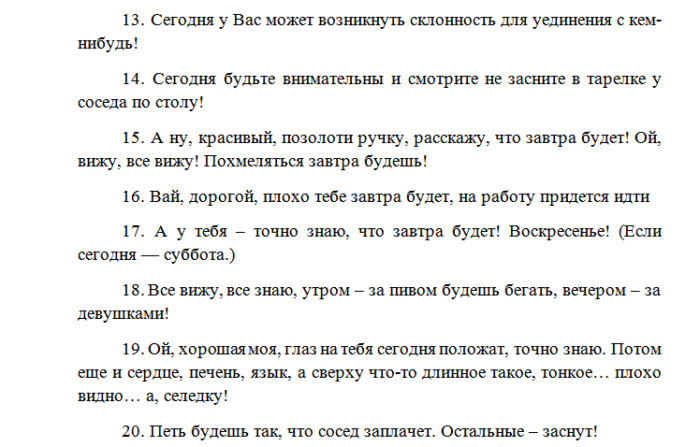 13. Сегодня у Вас может возникнуть склонность для уединения с кем-нибудь!

14. Сегодня будьте внимательны и смотрите не засните в тарелке у соседа по столу!

15. А ну, красивый, позолоти ручку, расскажу, что завтра будет! Ой, вижу, все вижу! Похмеляться завтра будешь!

16. Вай, дорогой, плохо тебе завтра будет, на работу придется идти

17. А у тебя – точно знаю, что завтра будет! Воскресенье! (Если сегодня — суббота.)

18. Все вижу, все знаю, утром – за пивом будешь бегать, вечером – за девушками!

19. Ой, хорошая моя, глаз на тебя сегодня положат, точно знаю. Потом еще и сердце, печень, язык, а сверху что-то длинное такое, тонкое… плохо видно… а, селедку!

20. Петь будешь так, что сосед заплачет. Остальные – заснут!